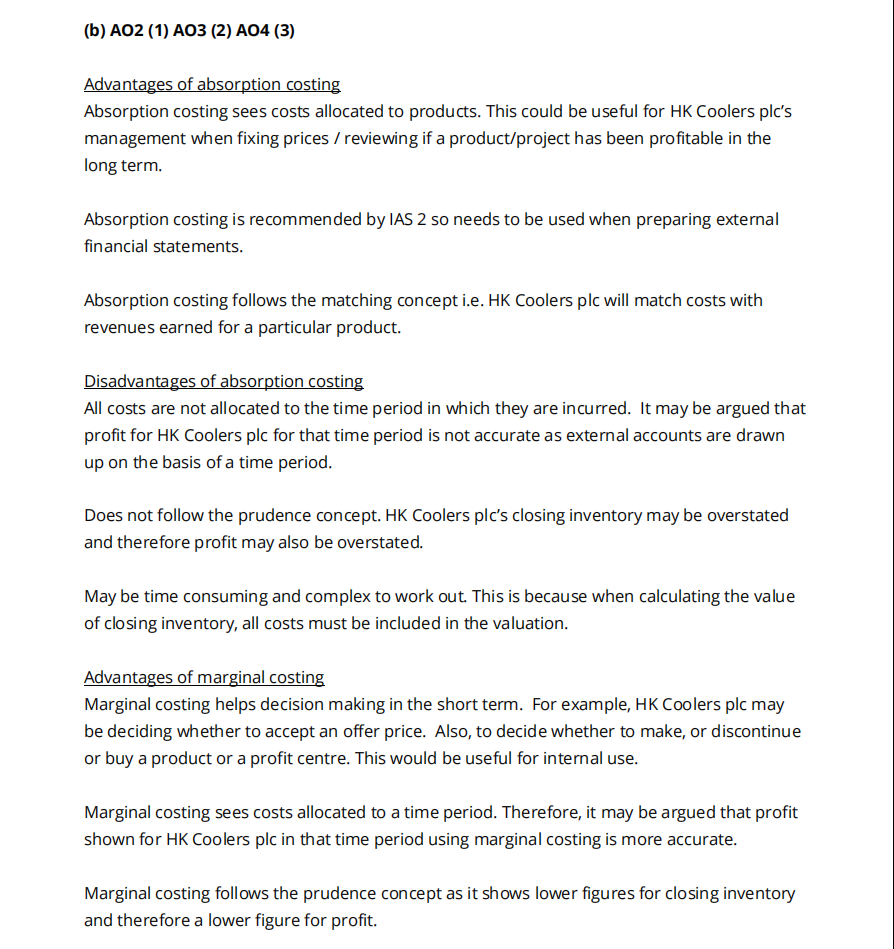 (b) AO2 (1) AO3 (2) AO4 (3)

Advantages of absorption costing
Absorption costing sees costs allocated to products. This could be useful for HK Coolers plc's management when fixing prices / reviewing if a product/project has been profitable in the long term.

Absorption costing is recommended by IAS 2 so needs to be used when preparing external financial statements.

Absorption costing follows the matching concept i.e. HK Coolers plc will match costs with revenues earned for a particular product.

Disadvantages of absorption costing
All costs are not allocated to the time period in which they are incurred. It may be argued that profit for HK Coolers plc for that time period is not accurate as external accounts are drawn up on the basis of a time period.

Does not follow the prudence concept. HK Coolers plc's closing inventory may be overstated and therefore profit may also be overstated.

May be time consuming and complex to work out. This is because when calculating the value of closing inventory, all costs must be included in the valuation.

Advantages of marginal costing
Marginal costing helps decision making in the short term. For example, HK Coolers plc may be deciding whether to accept an offer price. Also, to decide whether to make, or discontinue or buy a product or a profit centre. This would be useful for internal use.

Marginal costing sees costs allocated to a time period. Therefore, it may be argued that profit shown for HK Coolers plc in that time period using marginal costing is more accurate.

Marginal costing follows the prudence concept as it shows lower figures for closing inventory and therefore a lower figure for profit.